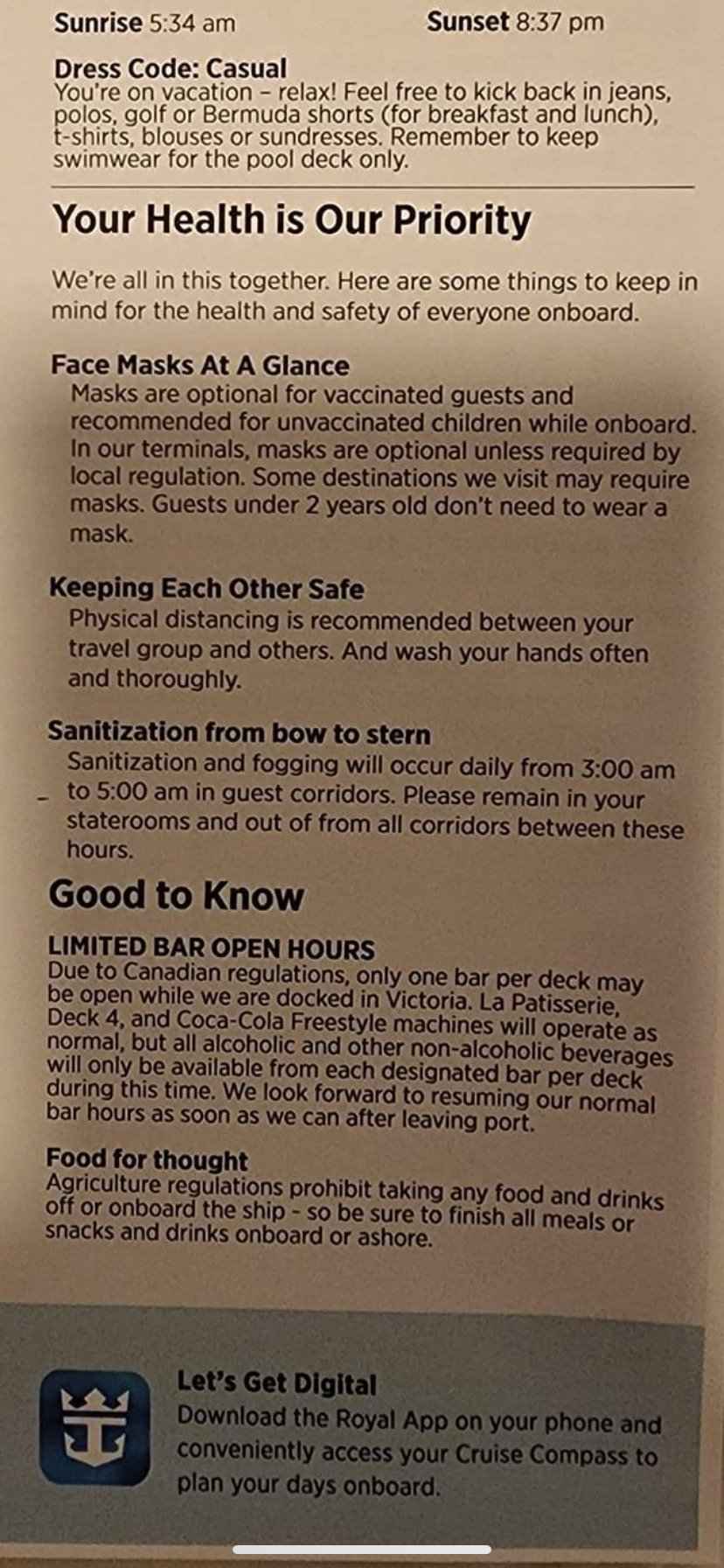 Sunrise 5:34 am Sunset 8:37 pm

Dress Code: Casual
You're on vacation – relax! Feel free to kick back in jeans, polos, golf or Bermuda shorts (for breakfast and lunch), t-shirts, blouses or sundresses. Remember to keep swimwear for the pool deck only.

Your Health is Our Priority

We're all in this together. Here are some things to keep in mind for the health and safety of everyone onboard.

Face Masks At A Glance
Masks are optional for vaccinated guests and recommended for unvaccinated children while onboard. In our terminals, masks are optional unless required by local regulation. Some destinations we visit may require masks. Guests under 2 years old don't need to wear a mask.

Keeping Each Other Safe
Physical distancing is recommended between your travel group and others. And wash your hands often and thoroughly.

Sanitization from bow to stern
Sanitization and fogging will occur daily from 3:00 am to 5:00 am in guest corridors. Please remain in your staterooms and out of from all corridors between these hours.

Good to Know

LIMITED BAR OPEN HOURS
Due to Canadian regulations, only one bar per deck may be open while we are docked in Victoria. La Patisserie, Deck 4, and Coca-Cola Freestyle machines will operate as normal, but all alcoholic and other non-alcoholic beverages will only be available from each designated bar per deck during this time. We look forward to resuming our normal bar hours as soon as we can after leaving port.

Food for thought
Agriculture regulations prohibit taking any food and drinks off or onboard the ship - so be sure to finish all meals or snacks and drinks onboard or ashore.

Let's Get Digital
Download the Royal App on your phone and conveniently access your Cruise Compass to plan your days onboard.